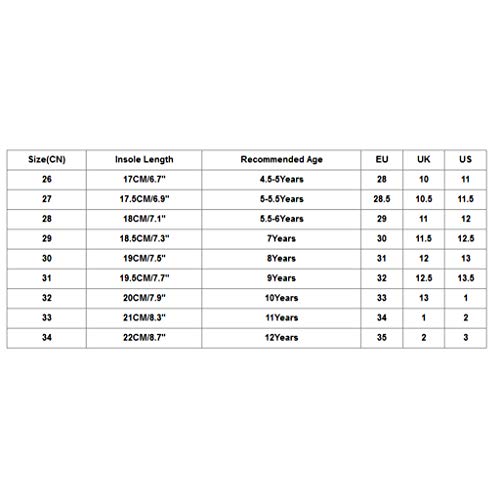 | Size(CN) | Insole Length | Recommended Age | EU | UK | US |
|---|---|---|---|---|---|
| 26 | 17CM/6.7" | 4.5-5Years | 28 | 10 | 11 |
| 27 | 17.5CM/6.9" | 5-5.5Years | 28.5 | 10.5 | 11.5 |
| 28 | 18CM/7.1" | 5.5-6Years | 29 | 11 | 12 |
| 29 | 18.5CM/7.3" | 7Years | 30 | 11.5 | 12.5 |
| 30 | 19CM/7.5" | 8Years | 31 | 12 | 13 |
| 31 | 19.5CM/7.7" | 9Years | 32 | 12.5 | 13.5 |
| 32 | 20CM/7.9" | 10Years | 33 | 13 | 1 |
| 33 | 21CM/8.3" | 11Years | 34 | 1 | 2 |
| 34 | 22CM/8.7" | 12Years | 35 | 2 | 3 |